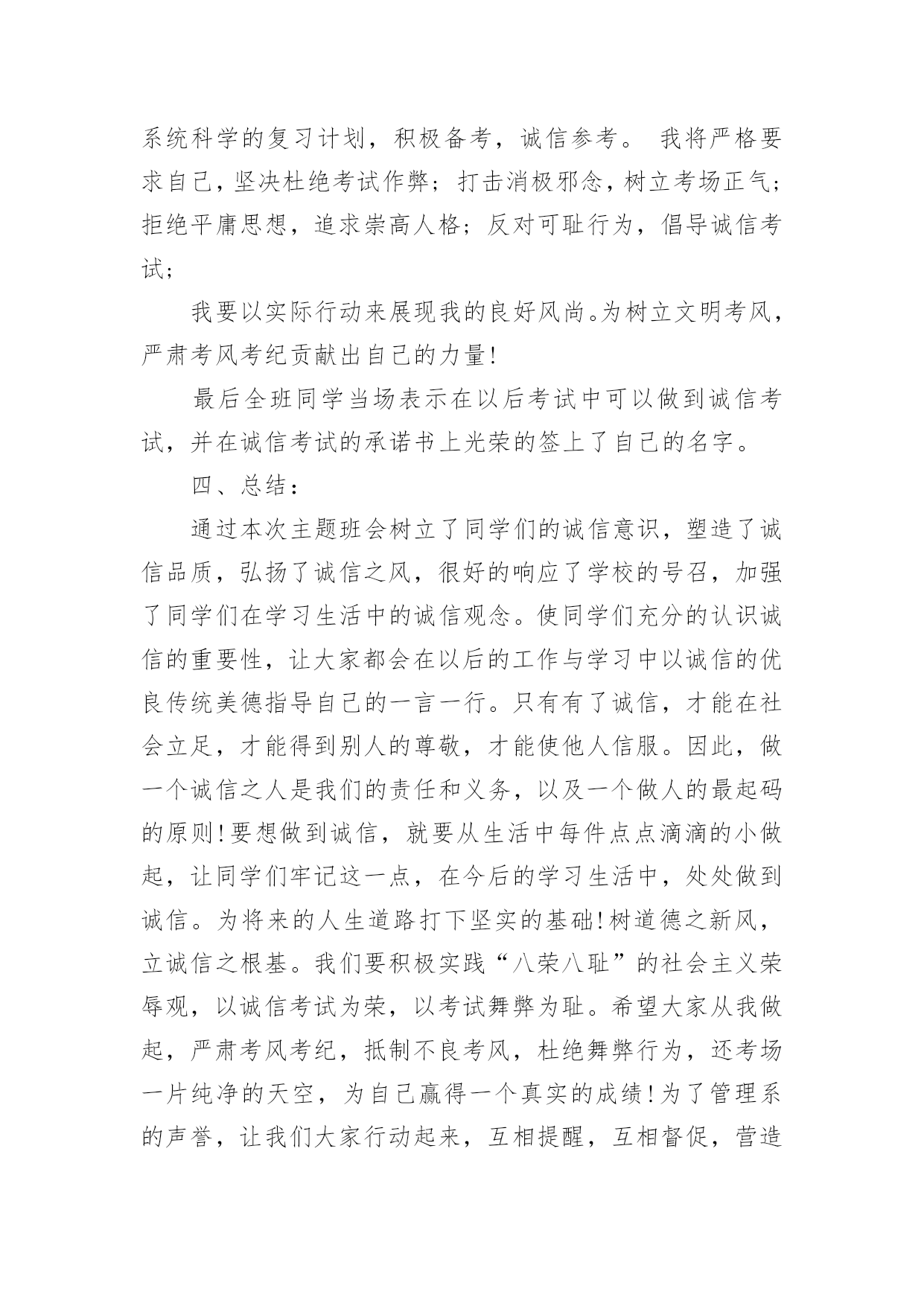 系统科学的复习计划，积极备考，诚信参考。 我将严格要求自己，坚决杜绝考试作弊；打击消极邪念，树立考场正气；拒绝平庸思想，追求崇高人格；反对可耻行为，倡导诚信考试；

我要以实际行动来展现我的良好风尚。为树立文明考风，严肃考风考纪贡献出自己的力量!

最后全班同学当场表示在以后考试中可以做到诚信考试，并在诚信考试的承诺书上光荣的签上了自己的名字。

四、总结：

通过本次主题班会树立了同学们的诚信意识，塑造了诚信品质，弘扬了诚信之风，很好的响应了学校的号召，加强了同学们在学习生活中的诚信观念。使同学们充分的认识诚信的重要性，让大家都会在以后的工作与学习中以诚信的优良传统美德指导自己的一言一行。只有有了诚信，才能在社会立足，才能得到别人的尊敬，才能使他人信服。因此，做一个诚信之人是我们的责任和义务，以及一个做人的最起码的原则!要想做到诚信，就要从生活中每件点点滴滴的小做起，让同学们牢记这一点，在今后的学习生活中，处处做到诚信。为将来的人生道路打下坚实的基础!树道德之新风，立诚信之根基。我们要积极实践“八荣八耻”的社会主义荣辱观，以诚信考试为荣，以考试舞弊为耻。希望大家从我做起，严肃考风考纪，抵制不良考风，杜绝舞弊行为，还考场一片纯净的天空，为自己赢得一个真实的成绩!为了管理系的声誉，让我们大家行动起来，互相提醒，互相督促，营造